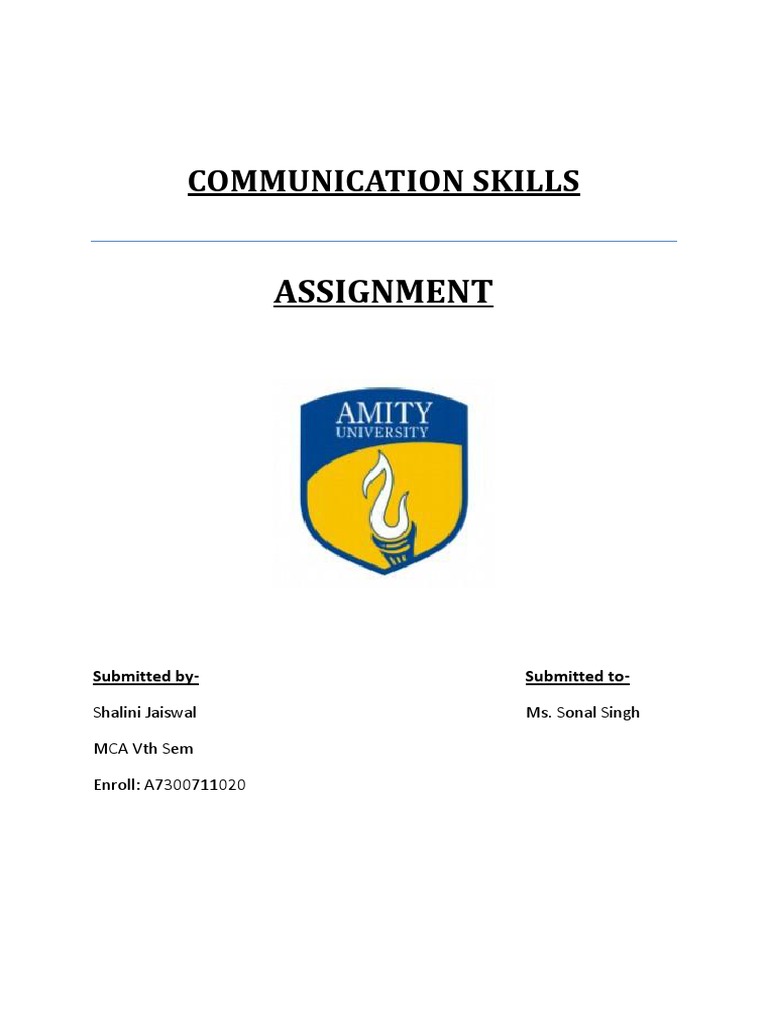 COMMUNICATION SKILLS

ASSIGNMENT

AMITY
UNIVERSITY

Submitted by-

Shalini Jaiswal

MCA Vth Sem

Enroll: A7300711020

Submitted to-

Ms. Sonal Singh